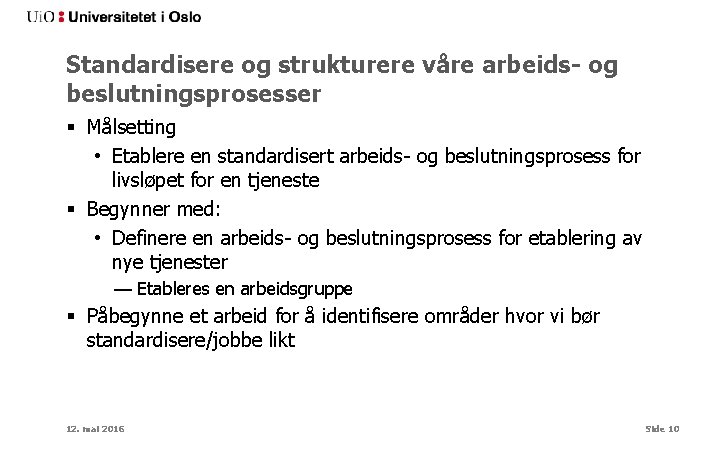 UiO : Universitetet i Oslo

Standardisere og strukturere våre arbeids- og beslutningsprosesser

▪ Målsetting
 • Etablere en standardisert arbeids- og beslutningsprosess for livsløpet for en tjeneste
▪ Begynner med:
 • Definere en arbeids- og beslutningsprosess for etablering av nye tjenester
  — Etableres en arbeidsgruppe
▪ Påbegynne et arbeid for å identifisere områder hvor vi bør standardisere/jobbe likt

12. mai 2016

Side 10